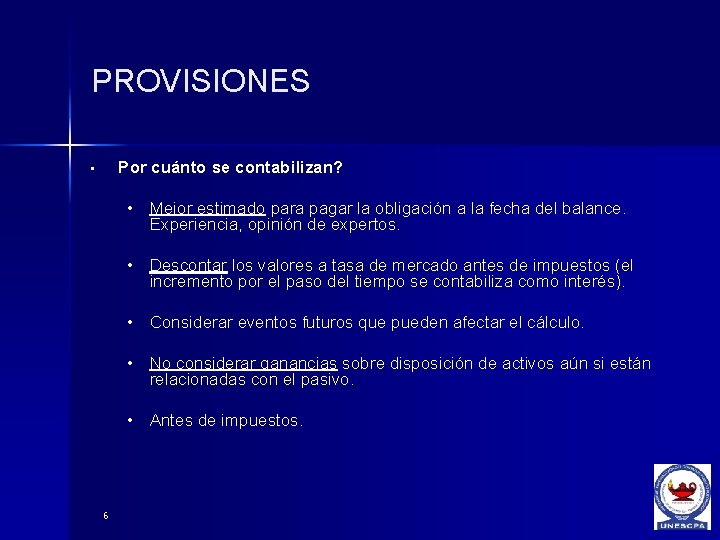 PROVISIONES

▪ Por cuánto se contabilizan?

• Mejor estimado para pagar la obligación a la fecha del balance. Experiencia, opinión de expertos.

• Descontar los valores a tasa de mercado antes de impuestos (el incremento por el paso del tiempo se contabiliza como interés).

• Considerar eventos futuros que pueden afectar el cálculo.

• No considerar ganancias sobre disposición de activos aún si están relacionadas con el pasivo.

• Antes de impuestos.

6

UNESCPA